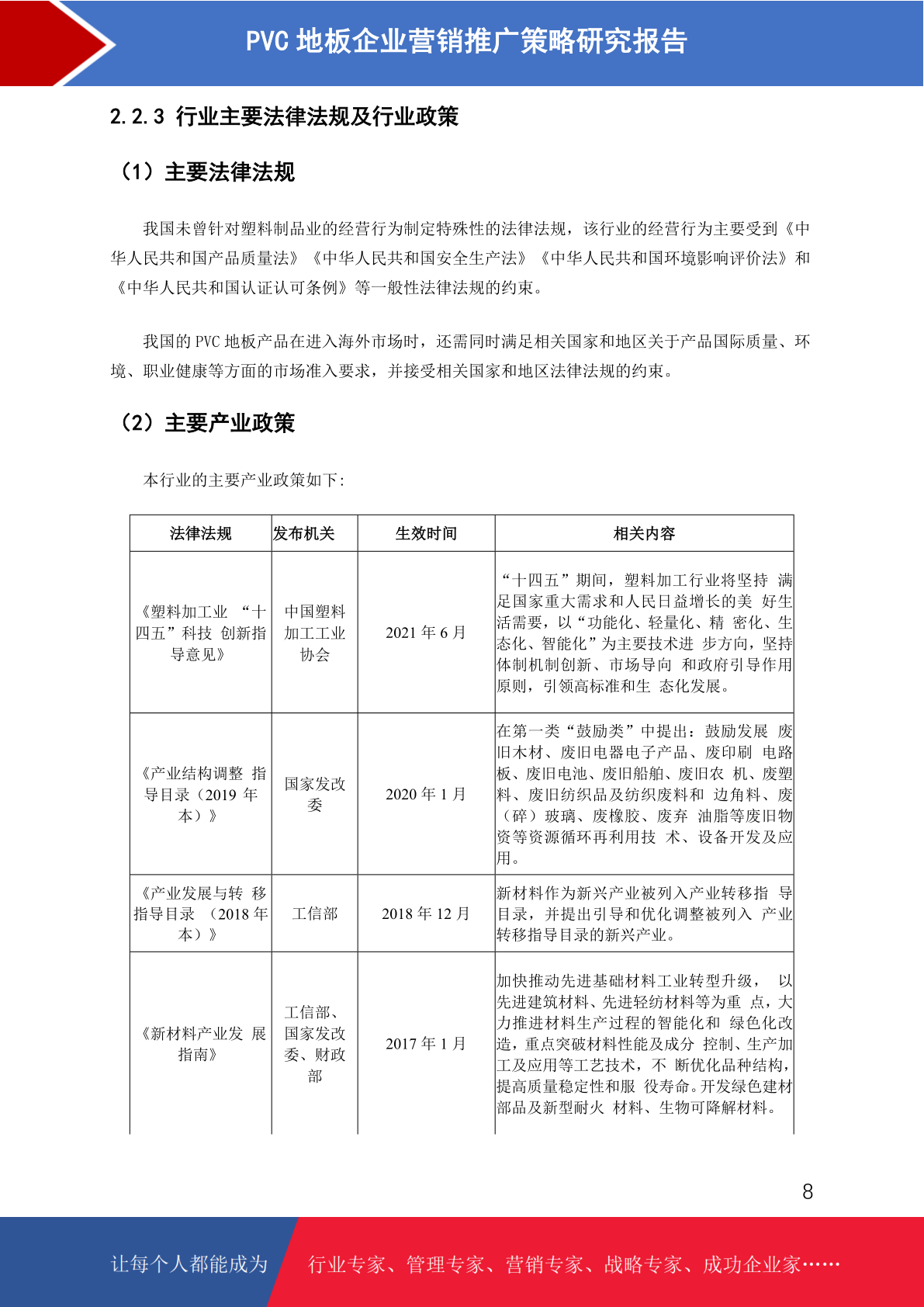 PVC 地板企业营销推广策略研究报告

2.2.3 行业主要法律法规及行业政策

（1）主要法律法规

我国未曾针对塑料制品业的经营行为制定特殊性的法律法规，该行业的经营行为主要受到《中华人民共和国产品质量法》《中华人民共和国安全生产法》《中华人民共和国环境影响评价法》和《中华人民共和国认证认可条例》等一般性法律法规的约束。

我国的 PVC 地板产品在进入海外市场时，还需同时满足相关国家和地区关于产品国际质量、环境、职业健康等方面的市场准入要求，并接受相关国家和地区法律法规的约束。

（2）主要产业政策

本行业的主要产业政策如下：

| 法律法规 | 发布机关 | 生效时间 | 相关内容 |
|---|---|---|---|
| 《塑料加工业 “十四五”科技 创新指导意见》 | 中国塑料加工工业协会 | 2021 年 6 月 | “十四五”期间，塑料加工行业将坚持 满足国家重大需求和人民日益增长的美 好生活需要，以“功能化、轻量化、精 密化、生态化、智能化”为主要技术进 步方向，坚持体制机制创新、市场导向 和政府引导作用原则，引领高标准和生 态化发展。 |
| 《产业结构调整 指导目录（2019 年本）》 | 国家发改委 | 2020 年 1 月 | 在第一类“鼓励类”中提出：鼓励发展 废旧木材、废旧电器电子产品、废印刷 电路板、废旧电池、废旧船舶、废旧农 机、废塑料、废旧纺织品及纺织废料和 边角料、废（碎）玻璃、废橡胶、废弃 油脂等废旧物资等资源循环再利用技 术、设备开发及应用。 |
| 《产业发展与转 移指导目录 （2018 年本）》 | 工信部 | 2018 年 12 月 | 新材料作为新兴产业被列入产业转移指 导目录，并提出引导和优化调整被列入 产业转移指导目录的新兴产业。 |
| 《新材料产业发 展指南》 | 工信部、国家发改委、财政部 | 2017 年 1 月 | 加快推动先进基础材料工业转型升级， 以先进建筑材料、先进轻纺材料等为重 点，大力推进材料生产过程的智能化和 绿色化改造，重点突破材料性能及成分 控制、生产加工及应用等工艺技术，不 断优化品种结构，提高质量稳定性和服 役寿命。开发绿色建材部品及新型耐火 材料、生物可降解材料。 |

8

让每个人都能成为 行业专家、管理专家、营销专家、战略专家、成功企业家……